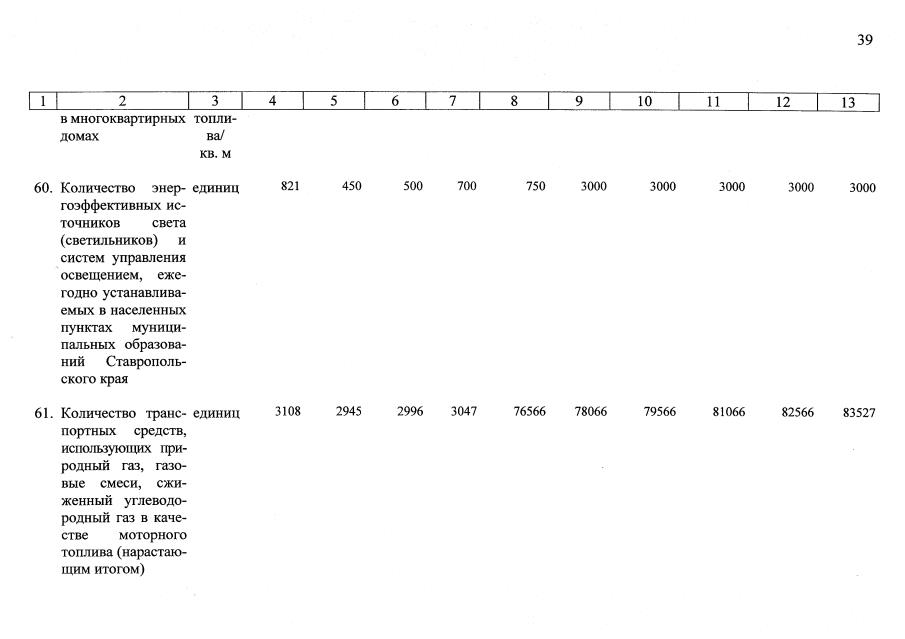 39

| 1 | 2 | 3 | 4 | 5 | 6 | 7 | 8 | 9 | 10 | 11 | 12 | 13 |
|---|---|---|---|---|---|---|---|---|---|---|---|---|
| | в многоквартирных домах | топлива/ кв. м | | | | | | | | | | |
| 60. | Количество энергоэффективных источников света (светильников) и систем управления освещением, ежегодно устанавливаемых в населенных пунктах муниципальных образований Ставропольского края | единиц | 821 | 450 | 500 | 700 | 750 | 3000 | 3000 | 3000 | 3000 | 3000 |
| 61. | Количество транспортных средств, использующих природный газ, газовые смеси, сжиженный углеводородный газ в качестве моторного топлива (нарастающим итогом) | единиц | 3108 | 2945 | 2996 | 3047 | 76566 | 78066 | 79566 | 81066 | 82566 | 83527 |